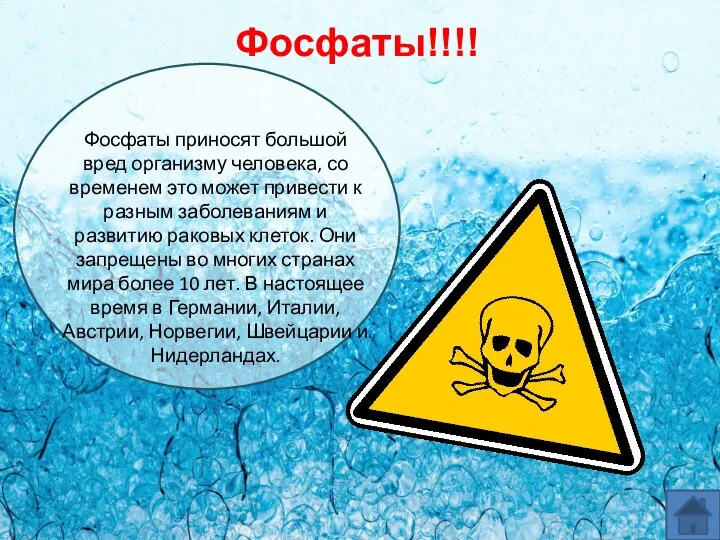 Фосфаты!!!!

Фосфаты приносят большой вред организму человека, со временем это может привести к разным заболеваниям и развитию раковых клеток. Они запрещены во многих странах мира более 10 лет. В настоящее время в Германии, Италии, Австрии, Норвегии, Швейцарии и Нидерландах.